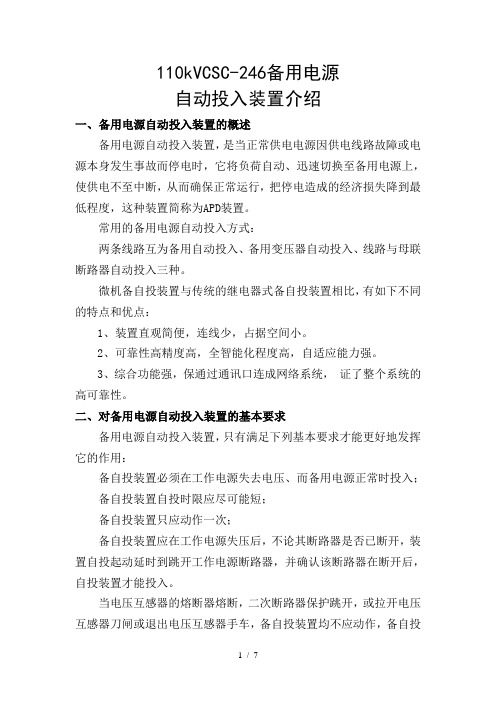 110kVCSC-246备用电源
自动投入装置介绍

一、备用电源自动投入装置的概述

备用电源自动投入装置，是当正常供电电源因供电线路故障或电源本身发生事故而停电时，它将负荷自动、迅速切换至备用电源上，使供电不至中断，从而确保正常运行，把停电造成的经济损失降到最低程度，这种装置简称为APD装置。

常用的备用电源自动投入方式：

两条线路互为备用自动投入、备用变压器自动投入、线路与母联断路器自动投入三种。

微机备自投装置与传统的继电器式备自投装置相比，有如下不同的特点和优点：

1、装置直观简便，连线少，占据空间小。

2、可靠性高精度高，全智能化程度高，自适应能力强。

3、综合功能强，保通过通讯口连成网络系统， 证了整个系统的高可靠性。

二、对备用电源自动投入装置的基本要求

备用电源自动投入装置，只有满足下列基本要求才能更好地发挥它的作用：

备自投装置必须在工作电源失去电压、而备用电源正常时投入；

备自投装置自投时限应尽可能短；

备自投装置只应动作一次；

备自投装置应在工作电源失压后，不论其断路器是否已断开，装置自投起动延时到跳开工作电源断路器，并确认该断路器在断开后，自投装置才能投入。

当电压互感器的熔断器熔断，二次断路器保护跳开，或拉开电压互感器刀闸或退出电压互感器手车，备自投装置均不应动作，备自投

1 / 7